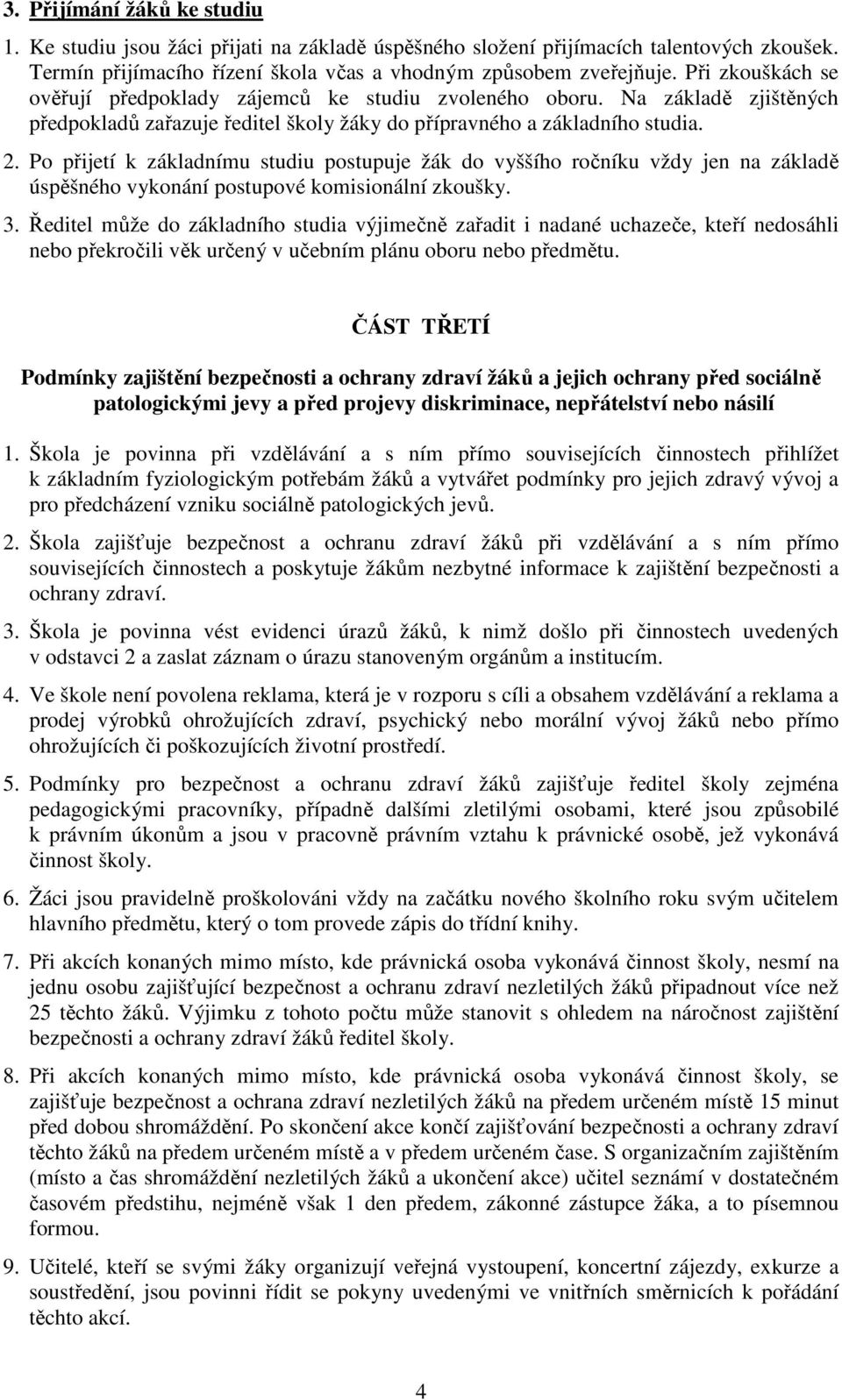 3. Přijímání žáků ke studiu

1. Ke studiu jsou žáci přijati na základě úspěšného složení přijímacích talentových zkoušek. Termín přijímacího řízení škola včas a vhodným způsobem zveřejňuje. Při zkouškách se ověřují předpoklady zájemců ke studiu zvoleného oboru. Na základě zjištěných předpokladů zařazuje ředitel školy žáky do přípravného a základního studia.

2. Po přijetí k základnímu studiu postupuje žák do vyššího ročníku vždy jen na základě úspěšného vykonání postupové komisionální zkoušky.

3. Ředitel může do základního studia výjimečně zařadit i nadané uchazeče, kteří nedosáhli nebo překročili věk určený v učebním plánu oboru nebo předmětu.

ČÁST TŘETÍ

Podmínky zajištění bezpečnosti a ochrany zdraví žáků a jejich ochrany před sociálně patologickými jevy a před projevy diskriminace, nepřátelství nebo násilí

1. Škola je povinna při vzdělávání a s ním přímo souvisejících činnostech přihlížet k základním fyziologickým potřebám žáků a vytvářet podmínky pro jejich zdravý vývoj a pro předcházení vzniku sociálně patologických jevů.

2. Škola zajišťuje bezpečnost a ochranu zdraví žáků při vzdělávání a s ním přímo souvisejících činnostech a poskytuje žákům nezbytné informace k zajištění bezpečnosti a ochrany zdraví.

3. Škola je povinna vést evidenci úrazů žáků, k nimž došlo při činnostech uvedených v odstavci 2 a zaslat záznam o úrazu stanoveným orgánům a institucím.

4. Ve škole není povolena reklama, která je v rozporu s cíli a obsahem vzdělávání a reklama a prodej výrobků ohrožujících zdraví, psychický nebo morální vývoj žáků nebo přímo ohrožujících či poškozujících životní prostředí.

5. Podmínky pro bezpečnost a ochranu zdraví žáků zajišťuje ředitel školy zejména pedagogickými pracovníky, případně dalšími zletilými osobami, které jsou způsobilé k právním úkonům a jsou v pracovně právním vztahu k právnické osobě, jež vykonává činnost školy.

6. Žáci jsou pravidelně proškolováni vždy na začátku nového školního roku svým učitelem hlavního předmětu, který o tom provede zápis do třídní knihy.

7. Při akcích konaných mimo místo, kde právnická osoba vykonává činnost školy, nesmí na jednu osobu zajišťující bezpečnost a ochranu zdraví nezletilých žáků připadnout více než 25 těchto žáků. Výjimku z tohoto počtu může stanovit s ohledem na náročnost zajištění bezpečnosti a ochrany zdraví žáků ředitel školy.

8. Při akcích konaných mimo místo, kde právnická osoba vykonává činnost školy, se zajišťuje bezpečnost a ochrana zdraví nezletilých žáků na předem určeném místě 15 minut před dobou shromáždění. Po skončení akce končí zajišťování bezpečnosti a ochrany zdraví těchto žáků na předem určeném místě a v předem určeném čase. S organizačním zajištěním (místo a čas shromáždění nezletilých žáků a ukončení akce) učitel seznámí v dostatečném časovém předstihu, nejméně však 1 den předem, zákonné zástupce žáka, a to písemnou formou.

9. Učitelé, kteří se svými žáky organizují veřejná vystoupení, koncertní zájezdy, exkurze a soustředění, jsou povinni řídit se pokyny uvedenými ve vnitřních směrnicích k pořádání těchto akcí.

4